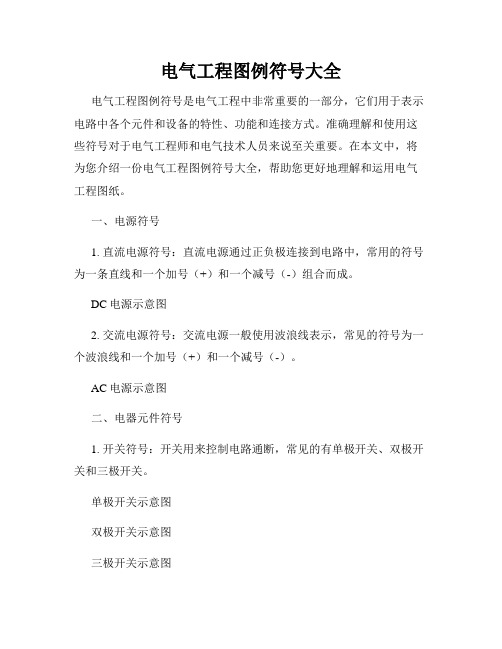 电气工程图例符号大全

电气工程图例符号是电气工程中非常重要的一部分，它们用于表示电路中各个元件和设备的特性、功能和连接方式。准确理解和使用这些符号对于电气工程师和电气技术人员来说至关重要。在本文中，将为您介绍一份电气工程图例符号大全，帮助您更好地理解和运用电气工程图纸。

一、电源符号

1. 直流电源符号：直流电源通过正负极连接到电路中，常用的符号为一条直线和一个加号（+）和一个减号（-）组合而成。

DC 电源示意图

2. 交流电源符号：交流电源一般使用波浪线表示，常见的符号为一个波浪线和一个加号（+）和一个减号（-）。

AC 电源示意图

二、电器元件符号

1. 开关符号：开关用来控制电路通断，常见的有单极开关、双极开关和三极开关。

单极开关示意图

双极开关示意图

三极开关示意图